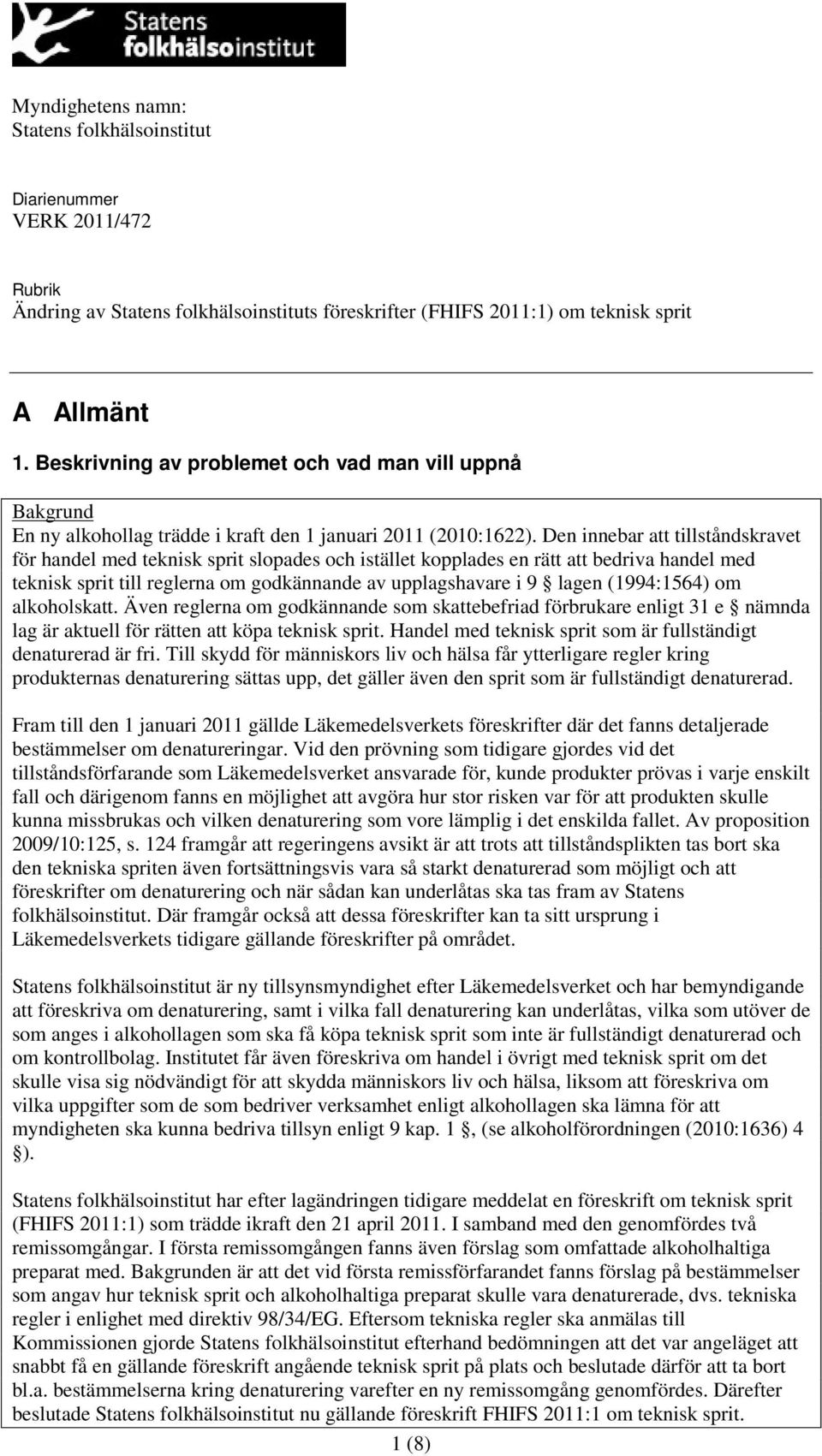 Statens folkhälsoinstitut

Myndighetens namn:
Statens folkhälsoinstitut

Diarienummer
VERK 2011/472

Rubrik
Ändring av Statens folkhälsoinstituts föreskrifter (FHIFS 2011:1) om teknisk sprit

A Allmänt

1. Beskrivning av problemet och vad man vill uppnå

Bakgrund
En ny alkohollag trädde i kraft den 1 januari 2011 (2010:1622). Den innebar att tillståndskravet för handel med teknisk sprit slopades och istället kopplades en rätt att bedriva handel med teknisk sprit till reglerna om godkännande av upplagshavare i 9 § lagen (1994:1564) om alkoholskatt. Även reglerna om godkännande som skattebefriad förbrukare enligt 31 e § nämnda lag är aktuell för rätten att köpa teknisk sprit. Handel med teknisk sprit som är fullständigt denaturerad är fri. Till skydd för människors liv och hälsa får ytterligare regler kring produkternas denaturering sättas upp, det gäller även den sprit som är fullständigt denaturerad.

Fram till den 1 januari 2011 gällde Läkemedelsverkets föreskrifter där det fanns detaljerade bestämmelser om denatureringar. Vid den prövning som tidigare gjordes vid det tillståndsförfarande som Läkemedelsverket ansvarade för, kunde produkter prövas i varje enskilt fall och därigenom fanns en möjlighet att avgöra hur stor risken var för att produkten skulle kunna missbrukas och vilken denaturering som vore lämplig i det enskilda fallet. Av proposition 2009/10:125, s. 124 framgår att regeringens avsikt är att trots att tillståndsplikten tas bort ska den tekniska spriten även fortsättningsvis vara så starkt denaturerad som möjligt och att föreskrifter om denaturering och när sådan kan underlåtas ska tas fram av Statens folkhälsoinstitut. Där framgår också att dessa föreskrifter kan ta sitt ursprung i Läkemedelsverkets tidigare gällande föreskrifter på området.

Statens folkhälsoinstitut är ny tillsynsmyndighet efter Läkemedelsverket och har bemyndigande att föreskriva om denaturering, samt i vilka fall denaturering kan underlåtas, vilka som utöver de som anges i alkohollagen som ska få köpa teknisk sprit som inte är fullständigt denaturerad och om kontrollbolag. Institutet får även föreskriva om handel i övrigt med teknisk sprit om det skulle visa sig nödvändigt för att skydda människors liv och hälsa, liksom att föreskriva om vilka uppgifter som de som bedriver verksamhet enligt alkohollagen ska lämna för att myndigheten ska kunna bedriva tillsyn enligt 9 kap. 1 §, (se alkoholförordningen (2010:1636) 4 §).

Statens folkhälsoinstitut har efter lagändringen tidigare meddelat en föreskrift om teknisk sprit (FHIFS 2011:1) som trädde ikraft den 21 april 2011. I samband med den genomfördes två remissomgångar. I första remissomgången fanns även förslag som omfattade alkoholhaltiga preparat med. Bakgrunden är att det vid första remissförfarandet fanns förslag på bestämmelser som angav hur teknisk sprit och alkoholhaltiga preparat skulle vara denaturerade, dvs. tekniska regler i enlighet med direktiv 98/34/EG. Eftersom tekniska regler ska anmälas till Kommissionen gjorde Statens folkhälsoinstitut efterhand bedömningen att det var angeläget att snabbt få en gällande föreskrift angående teknisk sprit på plats och beslutade därför att ta bort bl.a. bestämmelserna kring denaturering varefter en ny remissomgång genomfördes. Därefter beslutade Statens folkhälsoinstitut nu gällande föreskrift FHIFS 2011:1 om teknisk sprit.

1 (8)